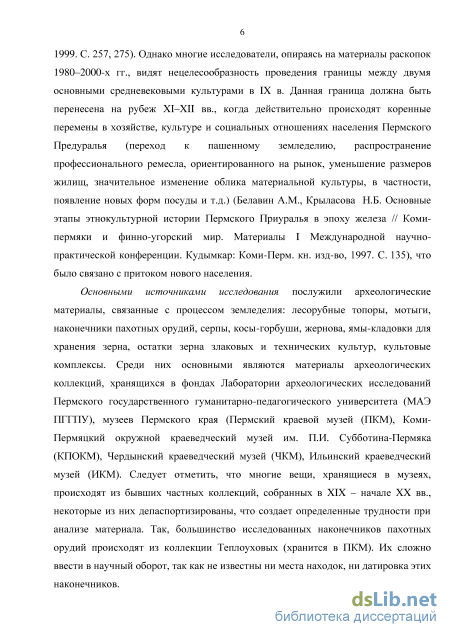 6

1999. С. 257, 275). Однако многие исследователи, опираясь на материалы раскопок 1980–2000-х гг., видят нецелесообразность проведения границы между двумя основными средневековыми культурами в IX в. Данная граница должна быть перенесена на рубеж XI–XII вв., когда действительно происходят коренные перемены в хозяйстве, культуре и социальных отношениях населения Пермского Предуралья (переход к пашенному земледелию, распространение профессионального ремесла, ориентированного на рынок, уменьшение размеров жилищ, значительное изменение облика материальной культуры, в частности, появление новых форм посуды и т.д.) (Белавин А.М., Крыласова Н.Б. Основные этапы этнокультурной истории Пермского Приуралья в эпоху железа // Коми-пермяки и финно-угорский мир. Материалы I Международной научно-практической конференции. Кудымкар: Коми-Перм. кн. изд-во, 1997. С. 135), что было связано с притоком нового населения.

Основными источниками исследования послужили археологические материалы, связанные с процессом земледелия: лесорубные топоры, мотыги, наконечники пахотных орудий, серпы, косы-горбуши, жернова, ямы-кладовки для хранения зерна, остатки зерна злаковых и технических культур, культовые комплексы. Среди них основными являются материалы археологических коллекций, хранящихся в фондах Лаборатории археологических исследований Пермского государственного гуманитарно-педагогического университета (МАЭ ПГГПУ), музеев Пермского края (Пермский краевой музей (ПКМ), Коми-Пермяцкий окружной краеведческий музей им. П.И. Субботина-Пермяка (КПОКМ), Чердынский краеведческий музей (ЧКМ), Ильинский краеведческий музей (ИКМ). Следует отметить, что многие вещи, хранящиеся в музеях, происходят из бывших частных коллекций, собранных в XIX – начале XX вв., некоторые из них депаспортизированы, что создает определенные трудности при анализе материала. Так, большинство исследованных наконечников пахотных орудий происходят из коллекции Теплоуховых (хранится в ПКМ). Их сложно ввести в научный оборот, так как не известны ни места находок, ни датировка этих наконечников.

dsLib.net
библиотека диссертаций